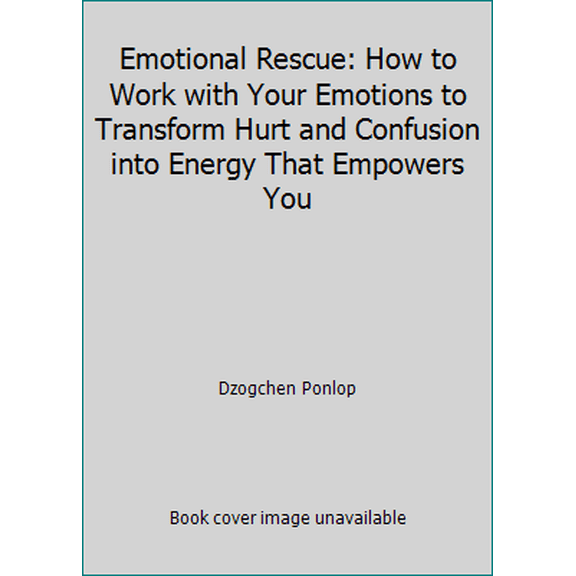 Emotional Rescue: How to Work with Your Emotions to Transform Hurt and Confusion into Energy That Empowers You

Dzogchen Ponlop

Book cover image unavailable